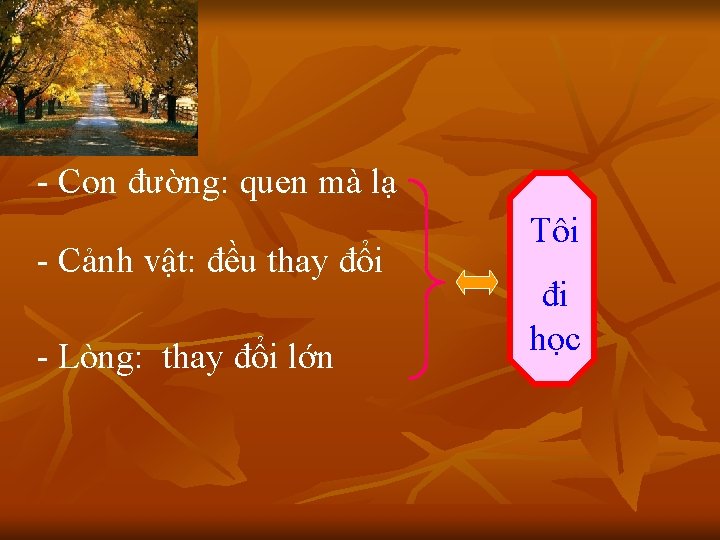 - Con đường: quen mà lạ

- Cảnh vật: đều thay đổi

- Lòng:  thay đổi lớn

Tôi
đi
học